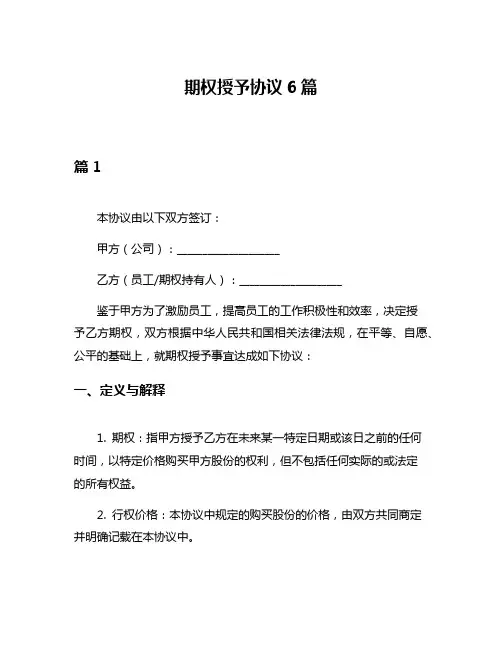 期权授予协议 6 篇

篇 1

本协议由以下双方签订：

甲方（公司）：__________________

乙方（员工/期权持有人）：__________________

鉴于甲方为了激励员工，提高员工的工作积极性和效率，决定授予乙方期权，双方根据中华人民共和国相关法律法规，在平等、自愿、公平的基础上，就期权授予事宜达成如下协议：

一、定义与解释

1. 期权：指甲方授予乙方在未来某一特定日期或该日之前的任何时间，以特定价格购买甲方股份的权利，但不包括任何实际的或法定的所有权益。

2. 行权价格：本协议中规定的购买股份的价格，由双方共同商定并明确记载在本协议中。